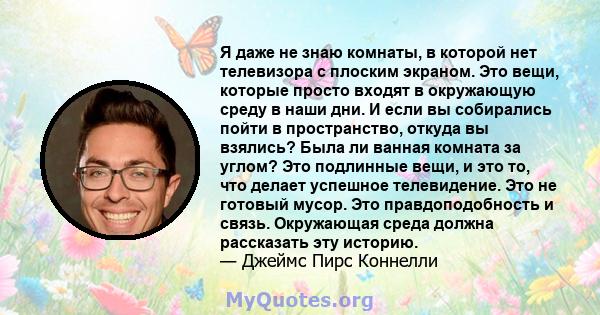 Я даже не знаю комнаты, в которой нет телевизора с плоским экраном. Это вещи, которые просто входят в окружающую среду в наши дни. И если вы собирались пойти в пространство, откуда вы взялись? Была ли ванная комната за углом? Это подлинные вещи, и это то, что делает успешное телевидение. Это не готовый мусор. Это правдоподобность и связь. Окружающая среда должна рассказать эту историю.
— Джеймс Пирс Коннелли

MyQuotes.org